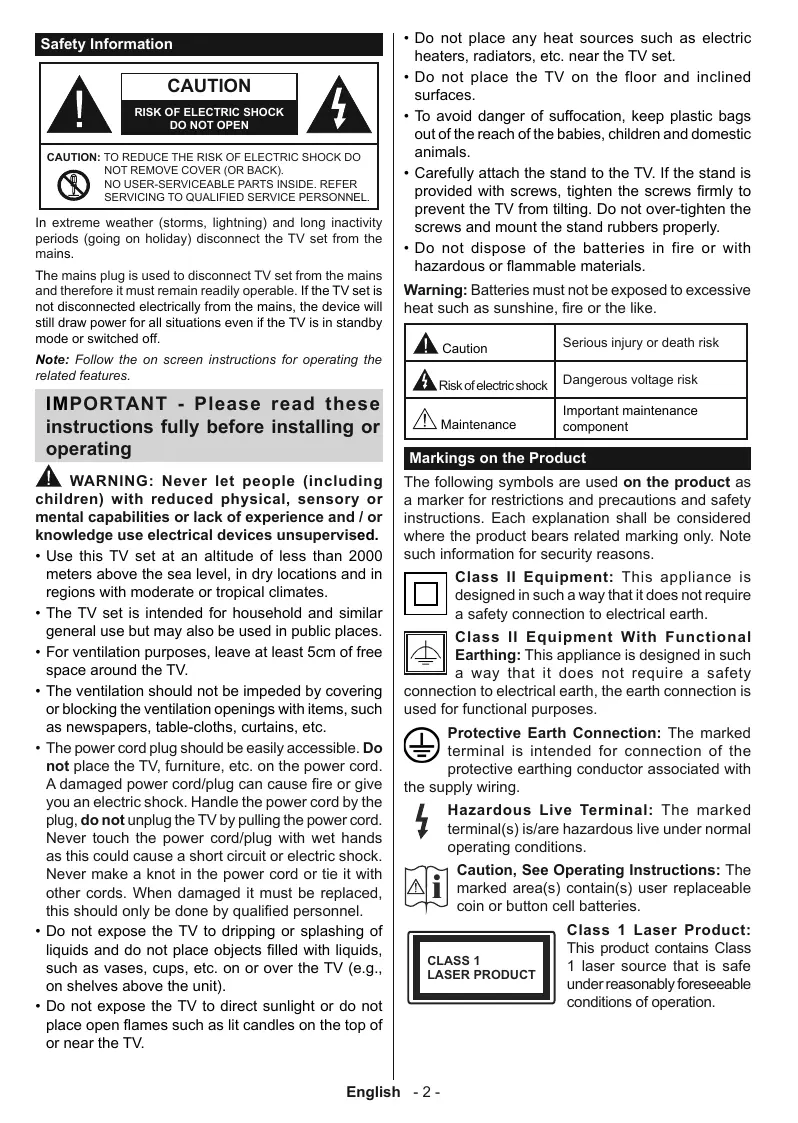 Safety Information

CAUTION

RISK OF ELECTRIC SHOCK DO NOT OPEN

CAUTION: TO REDUCE THE RISK OF ELECTRIC SHOCK DO NOT REMOVE COVER (OR BACK). NO USER-SERVICEABLE PARTS INSIDE. REFER SERVICING TO QUALIFIED SERVICE PERSONNEL.

In extreme weather (storms, lightning) and long inactivity periods (going on holiday) disconnect the TV set from the mains.

The mains plug is used to disconnect TV set from the mains and therefore it must remain readily operable. If the TV set is not disconnected electrically from the mains, the device will still draw power for all situations even if the TV is in standby mode or switched off.

Note: Follow the on screen instructions for operating the related features.

IMPORTANT - Please read these instructions fully before installing or operating

WARNING: Never let people (including children) with reduced physical, sensory or mental capabilities or lack of experience and / or knowledge use electrical devices unsupervised.

• Use this TV set at an altitude of less than 2000 meters above the sea level, in dry locations and in regions with moderate or tropical climates.

• The TV set is intended for household and similar general use but may also be used in public places.

• For ventilation purposes, leave at least 5cm of free space around the TV.

• The ventilation should not be impeded by covering or blocking the ventilation openings with items, such as newspapers, table-cloths, curtains, etc.

• The power cord plug should be easily accessible. Do not place the TV, furniture, etc. on the power cord. A damaged power cord/plug can cause fire or give you an electric shock. Handle the power cord by the plug, do not unplug the TV by pulling the power cord. Never touch the power cord/plug with wet hands as this could cause a short circuit or electric shock. Never make a knot in the power cord or tie it with other cords. When damaged it must be replaced, this should only be done by qualified personnel.

• Do not expose the TV to dripping or splashing of liquids and do not place objects filled with liquids, such as vases, cups, etc. on or over the TV (e.g., on shelves above the unit).

• Do not expose the TV to direct sunlight or do not place open flames such as lit candles on the top of or near the TV.

• Do not place any heat sources such as electric heaters, radiators, etc. near the TV set.

• Do not place the TV on the floor and inclined surfaces.

• To avoid danger of suffocation, keep plastic bags out of the reach of the babies, children and domestic animals.

• Carefully attach the stand to the TV. If the stand is provided with screws, tighten the screws firmly to prevent the TV from tilting. Do not over-tighten the screws and mount the stand rubbers properly.

• Do not dispose of the batteries in fire or with hazardous or flammable materials.

Warning: Batteries must not be exposed to excessive heat such as sunshine, fire or the like.

| Caution | Serious injury or death risk |
|---|---|
| Risk of electric shock | Dangerous voltage risk |
| Maintenance | Important maintenance component |

Markings on the Product

The following symbols are used on the product as a marker for restrictions and precautions and safety instructions. Each explanation shall be considered where the product bears related marking only. Note such information for security reasons.

Class II Equipment: This appliance is designed in such a way that it does not require a safety connection to electrical earth.

Class II Equipment With Functional Earthing: This appliance is designed in such a way that it does not require a safety connection to electrical earth, the earth connection is used for functional purposes.

Protective Earth Connection: The marked terminal is intended for connection of the protective earthing conductor associated with the supply wiring.

Hazardous Live Terminal: The marked terminal(s) is/are hazardous live under normal operating conditions.

Caution, See Operating Instructions: The marked area(s) contain(s) user replaceable coin or button cell batteries.

CLASS 1 LASER PRODUCT

Class 1 Laser Product: This product contains Class 1 laser source that is safe under reasonably foreseeable conditions of operation.

English - 2 -